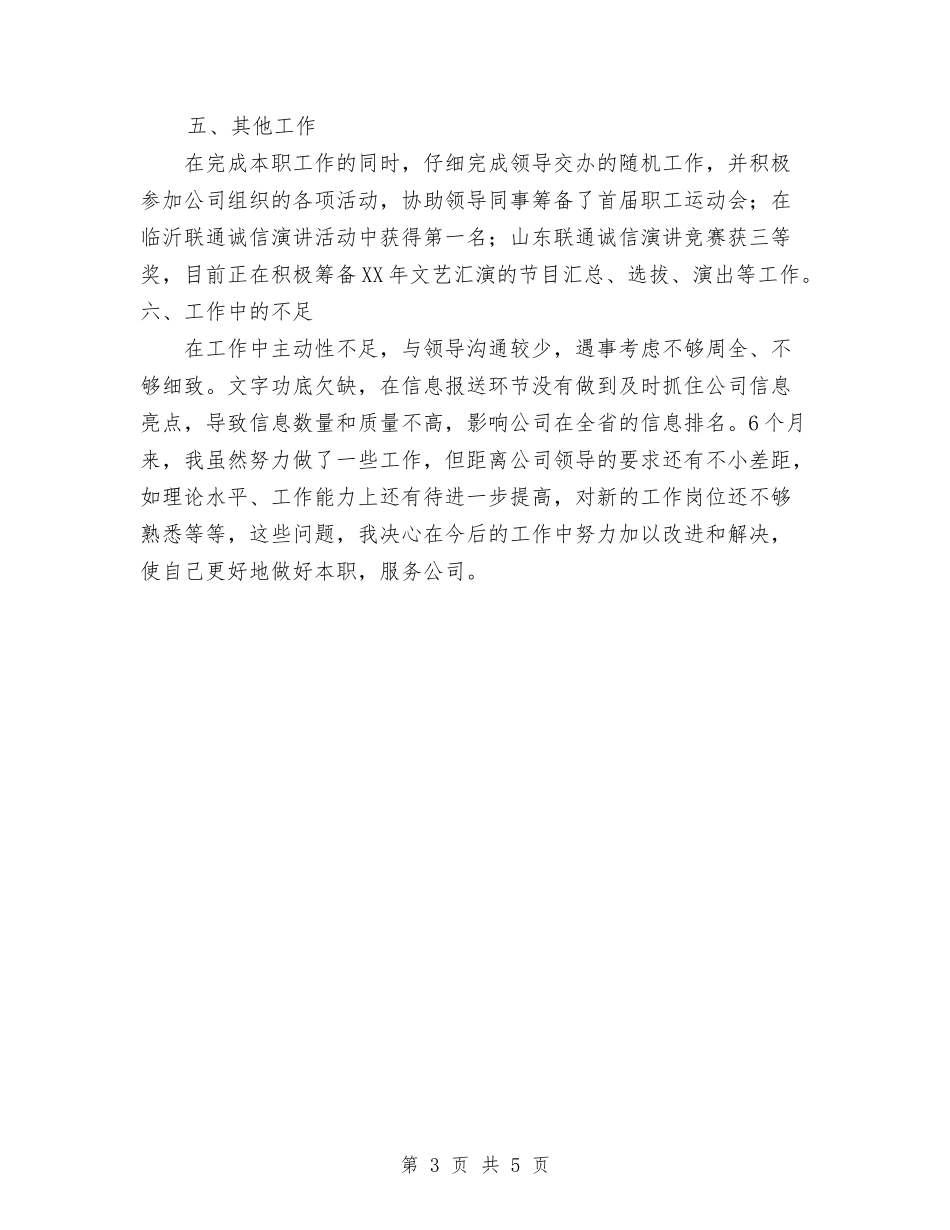 五、其他工作

在完成本职工作的同时，仔细完成领导交办的随机工作，并积极参加公司组织的各项活动，协助领导同事筹备了首届职工运动会；在临沂联通诚信演讲活动中获得第一名；山东联通诚信演讲竞赛获三等奖，目前正在积极筹备XX年文艺汇演的节目汇总、选拔、演出等工作。

六、工作中的不足

在工作中主动性不足，与领导沟通较少，遇事考虑不够周全、不够细致。文字功底欠缺，在信息报送环节没有做到及时抓住公司信息亮点，导致信息数量和质量不高，影响公司在全省的信息排名。6个月来，我虽然努力做了一些工作，但距离公司领导的要求还有不小差距，如理论水平、工作能力上还有待进一步提高，对新的工作岗位还不够熟悉等等，这些问题，我决心在今后的工作中努力加以改进和解决，使自己更好地做好本职，服务公司。

第 3 页 共 5 页